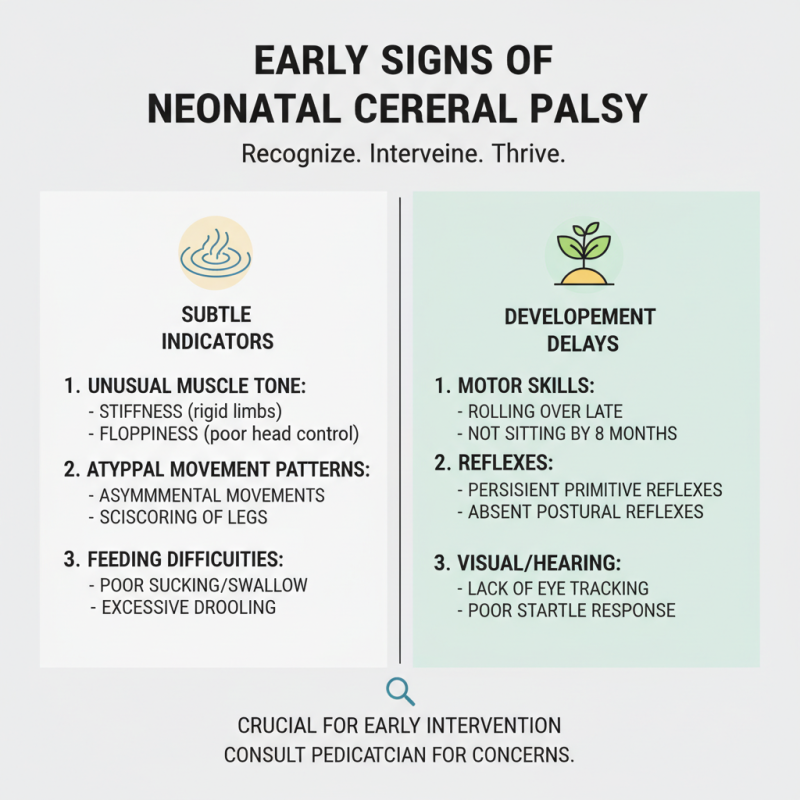 EARLY SIGNS OF NEONATAL CERERAL PALSY

Recognize. Interveine. Thrive.

SUBTLE INDICATORS

1. UNUSUAL MUSCLE TONE:
- STIFFNESS (rigid limbs)
- FLOPPINESS (poor head control)

2. ATYPPAL MOVEMENT PATTERNS:
- ASYMMMENTAL MOVEMENTS
- SCISCORING OF LEGS

3. FEEDING DIFFICUITIES:
- POOR SUCKING/SWALLOW
- EXCESSIVE DROOLING

DEVELOPEMENT DELAYS

1. MOTOR SKILLS:
- ROLLING OVER LATE
- NOT SITTING BY 8 MONTHS

2. REFLEXES:
- PERSISIENT PRIMITIVE REFLEXES
- ABSENT POSTURAL REFLEXES

3. VISUAL/HEARING:
- LACK OF EYE TRACKING
- POOR STARTLE RESPONSE

CRUCIAL FOR EARLY INTERVENTION
CONSULT PEDICATCIAN FOR CONCERNS.